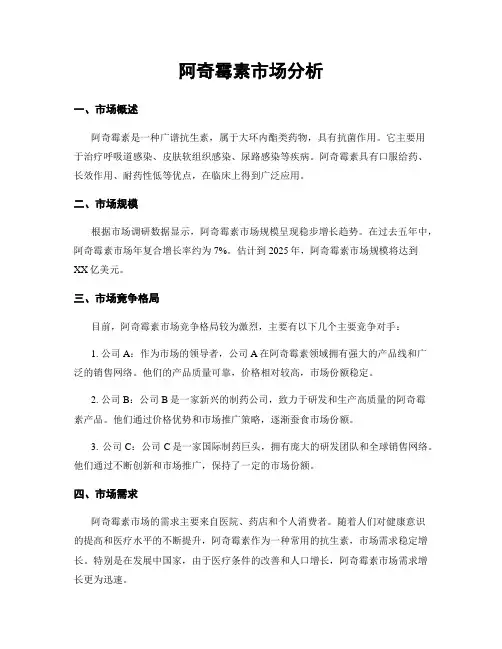 阿奇霉素市场分析

一、市场概述

阿奇霉素是一种广谱抗生素，属于大环内酯类药物，具有抗菌作用。它主要用于治疗呼吸道感染、皮肤软组织感染、尿路感染等疾病。阿奇霉素具有口服给药、长效作用、耐药性低等优点，在临床上得到广泛应用。

二、市场规模

根据市场调研数据显示，阿奇霉素市场规模呈现稳步增长趋势。在过去五年中，阿奇霉素市场年复合增长率约为7%。估计到2025年，阿奇霉素市场规模将达到XX亿美元。

三、市场竞争格局

目前，阿奇霉素市场竞争格局较为激烈，主要有以下几个主要竞争对手：

1. 公司A：作为市场的领导者，公司A在阿奇霉素领域拥有强大的产品线和广泛的销售网络。他们的产品质量可靠，价格相对较高，市场份额稳定。

2. 公司B：公司B是一家新兴的制药公司，致力于研发和生产高质量的阿奇霉素产品。他们通过价格优势和市场推广策略，逐渐蚕食市场份额。

3. 公司C：公司C是一家国际制药巨头，拥有庞大的研发团队和全球销售网络。他们通过不断创新和市场推广，保持了一定的市场份额。

四、市场需求

阿奇霉素市场的需求主要来自医院、药店和个人消费者。随着人们对健康意识的提高和医疗水平的不断提升，阿奇霉素作为一种常用的抗生素，市场需求稳定增长。特别是在发展中国家，由于医疗条件的改善和人口增长，阿奇霉素市场需求增长更为迅速。